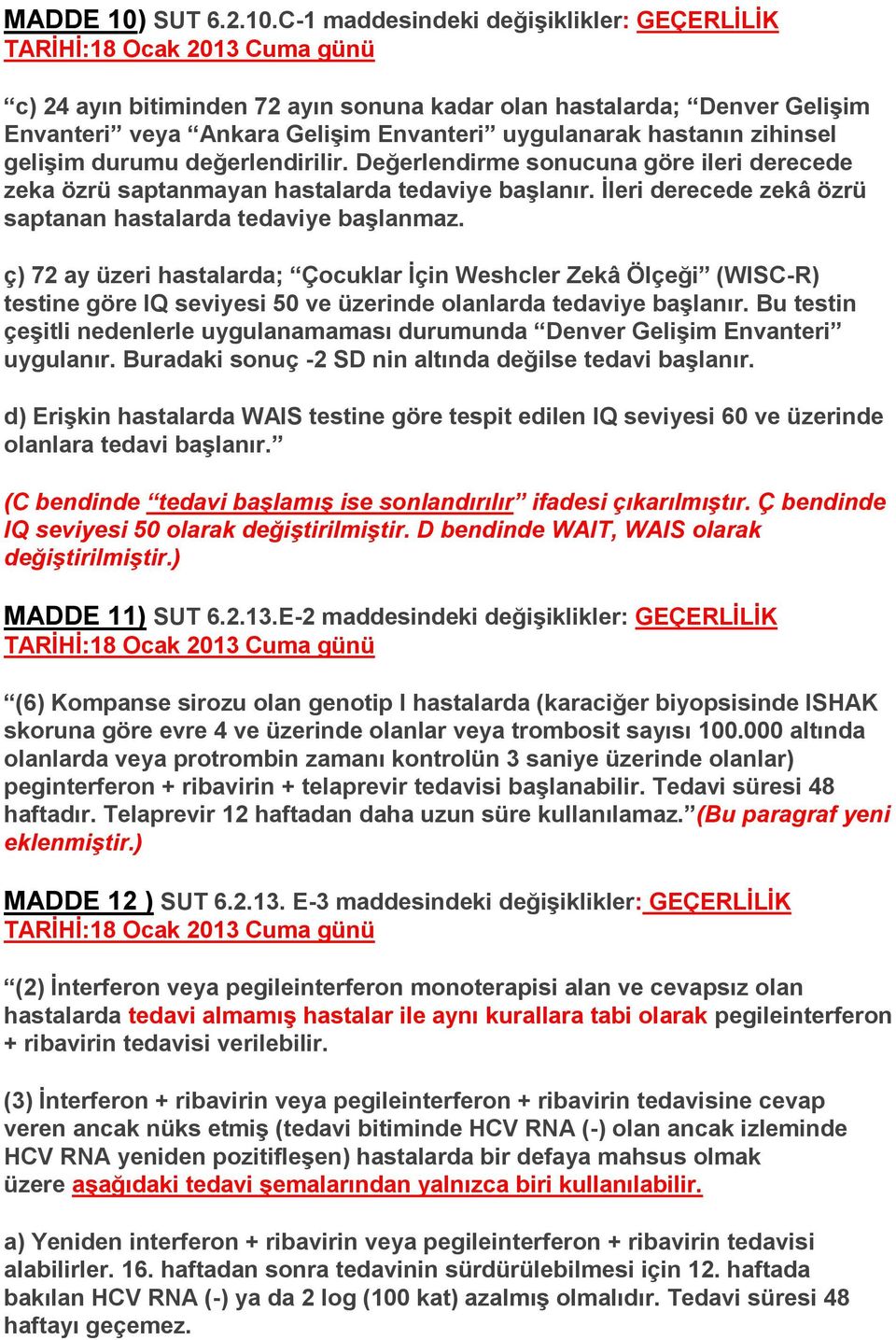 MADDE 10) SUT 6.2.10.C-1 maddesindeki değişiklikler: GEÇERLİLİK TARİHİ:18 Ocak 2013 Cuma günü

“c) 24 ayın bitiminden 72 ayın sonuna kadar olan hastalarda; “Denver Gelişim Envanteri” veya “Ankara Gelişim Envanteri” uygulanarak hastanın zihinsel gelişim durumu değerlendirilir. Değerlendirme sonucuna göre ileri derecede zeka özrü saptanmayan hastalarda tedaviye başlanır. İleri derecede zekâ özrü saptanan hastalarda tedaviye başlanmaz.

ç) 72 ay üzeri hastalarda; “Çocuklar İçin Weshcler Zekâ Ölçeği” (WISC-R) testine göre IQ seviyesi 50 ve üzerinde olanlarda tedaviye başlanır. Bu testin çeşitli nedenlerle uygulanamaması durumunda “Denver Gelişim Envanteri” uygulanır. Buradaki sonuç -2 SD nin altında değilse tedavi başlanır.

d) Erişkin hastalarda WAIS testine göre tespit edilen IQ seviyesi 60 ve üzerinde olanlara tedavi başlanır.”

(C bendinde “tedavi başlamış ise sonlandırılır” ifadesi çıkarılmıştır. Ç bendinde IQ seviyesi 50 olarak değiştirilmiştir. D bendinde WAIT, WAIS olarak değiştirilmiştir.)

MADDE 11) SUT 6.2.13.E-2 maddesindeki değişiklikler: GEÇERLİLİK TARİHİ:18 Ocak 2013 Cuma günü

“(6) Kompanse sirozu olan genotip I hastalarda (karaciğer biyopsisinde ISHAK skoruna göre evre 4 ve üzerinde olanlar veya trombosit sayısı 100.000 altında olanlarda veya protrombin zamanı kontrolün 3 saniye üzerinde olanlar) peginterferon + ribavirin + telaprevir tedavisi başlanabilir. Tedavi süresi 48 haftadır. Telaprevir 12 haftadan daha uzun süre kullanılamaz.”(Bu paragraf yeni eklenmiştir.)

MADDE 12 ) SUT 6.2.13. E-3 maddesindeki değişiklikler: GEÇERLİLİK TARİHİ:18 Ocak 2013 Cuma günü

“(2) İnterferon veya pegileinterferon monoterapisi alan ve cevapsız olan hastalarda tedavi almamış hastalar ile aynı kurallara tabi olarak pegileinterferon + ribavirin tedavisi verilebilir.

(3) İnterferon + ribavirin veya pegileinterferon + ribavirin tedavisine cevap veren ancak nüks etmiş (tedavi bitiminde HCV RNA (-) olan ancak izleminde HCV RNA yeniden pozitifleşen) hastalarda bir defaya mahsus olmak üzere aşağıdaki tedavi şemalarından yalnızca biri kullanılabilir.

a) Yeniden interferon + ribavirin veya pegileinterferon + ribavirin tedavisi alabilirler. 16. haftadan sonra tedavinin sürdürülebilmesi için 12. haftada bakılan HCV RNA (-) ya da 2 log (100 kat) azalmış olmalıdır. Tedavi süresi 48 haftayı geçemez.